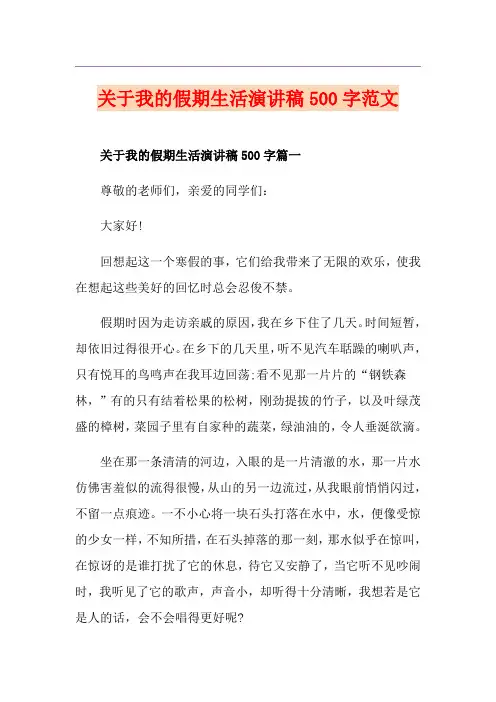 关于我的假期生活演讲稿500字范文

关于我的假期生活演讲稿500字篇一

尊敬的老师们，亲爱的同学们：

大家好!

回想起这一个寒假的事，它们给我带来了无限的欢乐，使我在想起这些美好的回忆时总会忍俊不禁。

假期时因为走访亲戚的原因，我在乡下住了几天。时间短暂，却依旧过得很开心。在乡下的几天里，听不见汽车聒躁的喇叭声，只有悦耳的鸟鸣声在我耳边回荡;看不见那一片片的“钢铁森林，”有的只有结着松果的松树，刚劲提拔的竹子，以及叶绿茂盛的樟树，菜园子里有自家种的蔬菜，绿油油的，令人垂涎欲滴。

坐在那一条清清的河边，入眼的是一片清澈的水，那一片水仿佛害羞似的流得很慢，从山的另一边流过，从我眼前悄悄闪过，不留一点痕迹。一不小心将一块石头打落在水中，水，便像受惊的少女一样，不知所措，在石头掉落的那一刻，那水似乎在惊叫，在惊讶的是谁打扰了它的休息，待它又安静了，当它听不见吵闹时，我听见了它的歌声，声音小，却听得十分清晰，我想若是它是人的话，会不会唱得更好呢?